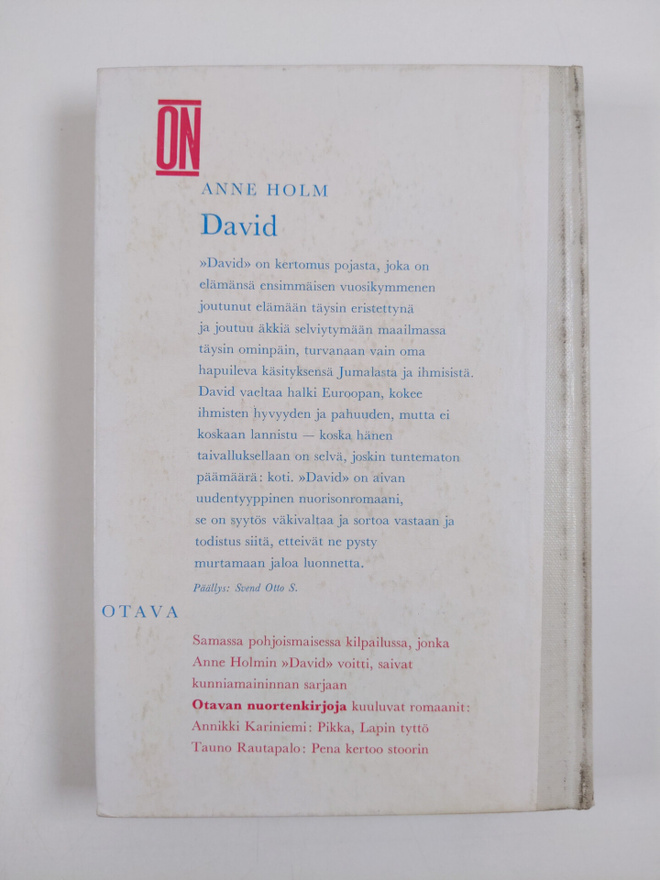 ON

ANNE HOLM

David

»David» on kertomus pojasta, joka on elämänsä ensimmäisen vuosikymmenen joutunut elämään täysin eristettynä ja joutuu äkkiä selviytymään maailmassa täysin ominpäin, turvanaan vain oma hapuileva käsityksensä Jumalasta ja ihmisistä. David vaeltaa halki Euroopan, kokee ihmisten hyvyyden ja pahuuden, mutta ei koskaan lannistu — koska hänen taivalluksellaan on selvä, joskin tuntematon päämäärä: koti. »David» on aivan uudentyyppinen nuorisonromaani, se on syytös väkivaltaa ja sortoa vastaan ja todistus siitä, etteivät ne pysty murtamaan jaloa luonnetta.

Päällys: Svend Otto S.

OTAVA

Samassa pohjoismaisessa kilpailussa, jonka Anne Holmin »David» voitti, saivat kunniamaininnan sarjaan Otavan nuortenkirjoja kuuluvat romaanit:
Annikki Kariniemi: Pikka, Lapin tyttö
Tauno Rautapalo: Pena kertoo stoorin